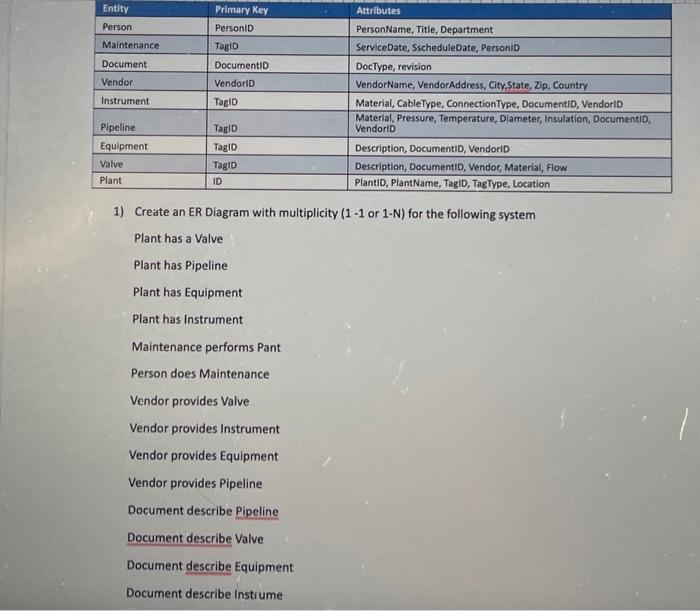 | Entity | Primary Key | Attributes |
|---|---|---|
| Person | PersonID | PersonName, Title, Department |
| Maintenance | TagID | ServiceDate, SscheduleDate, PersonID |
| Document | DocumentID | DocType, revision |
| Vendor | VendorID | VendorName, VendorAddress, City,State, Zip, Country |
| Instrument | TagID | Material, CableType, ConnectionType, DocumentID, VendorID |
| Pipeline | TagID | Material, Pressure, Temperature, Diameter, Insulation, DocumentID, VendorID |
| Equipment | TagID | Description, DocumentID, VendorID |
| Valve | TagID | Description, DocumentID, Vendor, Material, Flow |
| Plant | ID | PlantID, PlantName, TagID, TagType, Location |

1) Create an ER Diagram with multiplicity (1 -1 or 1-N) for the following system

Plant has a Valve

Plant has Pipeline

Plant has Equipment

Plant has Instrument

Maintenance performs Pant

Person does Maintenance

Vendor provides Valve

Vendor provides Instrument

Vendor provides Equipment

Vendor provides Pipeline

Document describe Pipeline

Document describe Valve

Document describe Equipment

Document describe Instrume